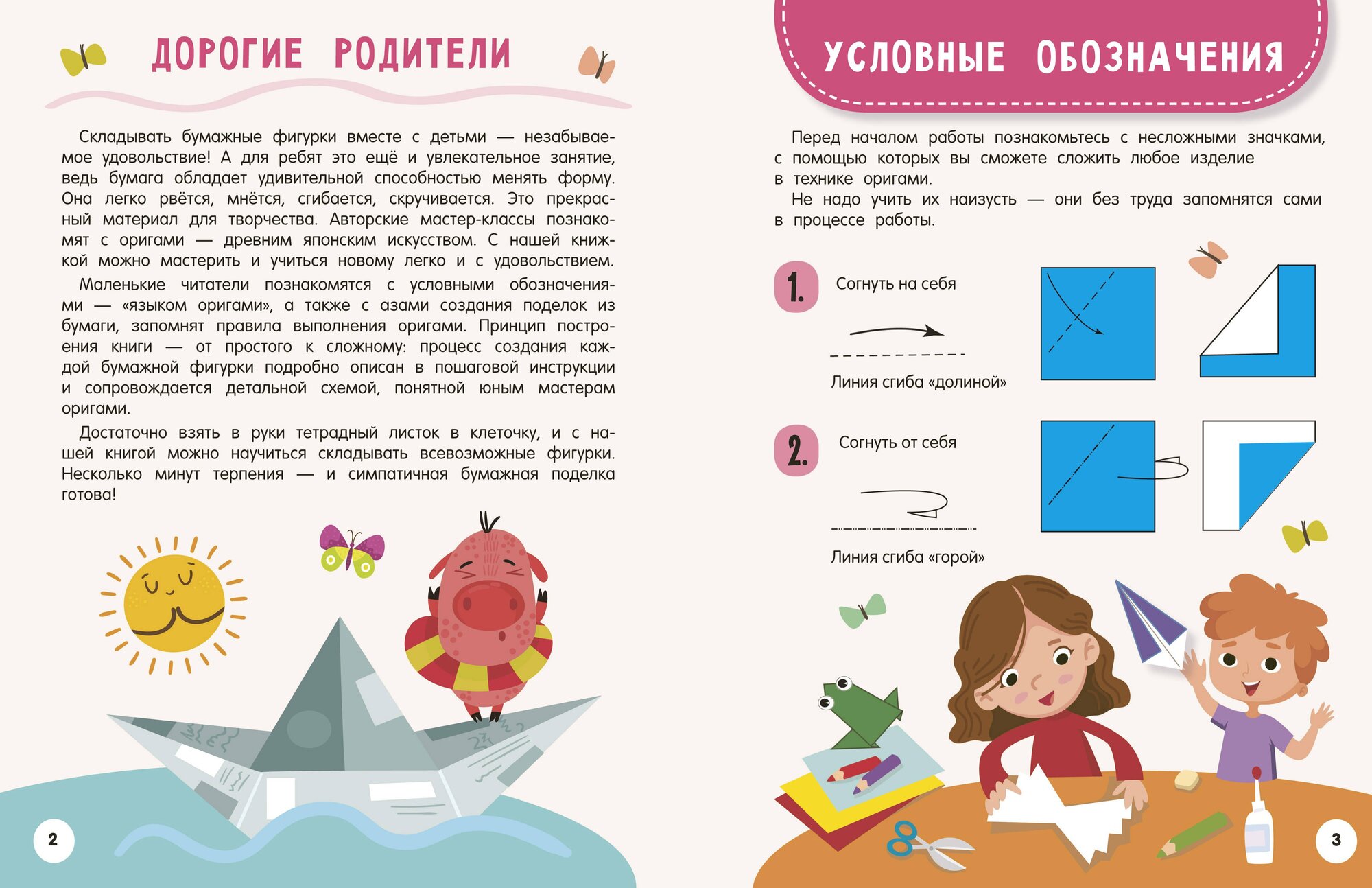 ДОРОГИЕ РОДИТЕЛИ

Складывать бумажные фигурки вместе с детьми — незабываемое удовольствие! А для ребят это ещё и увлекательное занятие, ведь бумага обладает удивительной способностью менять форму. Она легко рвётся, мнётся, сгибается, скручивается. Это прекрасный материал для творчества. Авторские мастер-классы познакомят с оригами — древним японским искусством. С нашей книжкой можно мастерить и учиться новому легко и с удовольствием.

Маленькие читатели познакомятся с условными обозначениями — «языком оригами», а также с азами создания поделок из бумаги, запомнят правила выполнения оригами. Принцип построения книги — от простого к сложному: процесс создания каждой бумажной фигурки подробно описан в пошаговой инструкции и сопровождается детальной схемой, понятной юным мастерам оригами.

Достаточно взять в руки тетрадный листок в клеточку, и с нашей книгой можно научиться складывать всевозможные фигурки. Несколько минут терпения — и симпатичная бумажная поделка готова!

2

УСЛОВНЫЕ ОБОЗНАЧЕНИЯ

Перед началом работы познакомьтесь с несложными значками, с помощью которых вы сможете сложить любое изделие в технике оригами.
Не надо учить их наизусть — они без труда запомнятся сами в процессе работы.

1. Согнуть на себя

Линия сгиба «долиной»

2. Согнуть от себя

Линия сгиба «горой»

3